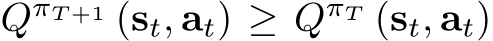 $Q^{\pi_{T+1}}(\mathbf{s}_t, \mathbf{a}_t) \geq Q^{\pi_T}(\mathbf{s}_t, \mathbf{a}_t)$